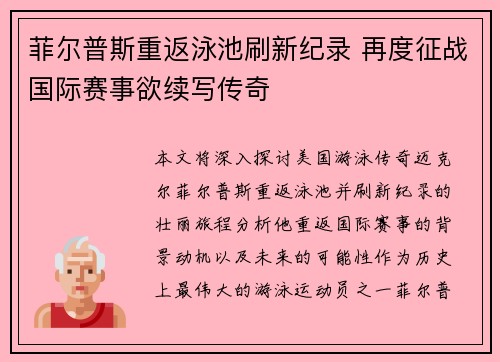 菲尔普斯重返泳池刷新纪录 再度征战国际赛事欲续写传奇

本文将深入探讨美国游泳传奇迈克尔菲尔普斯重返泳池并刷新纪录的壮丽旅程分析他重返国际赛事的背景动机以及未来的可能性作为历史上最伟大的游泳运动员之一菲尔普